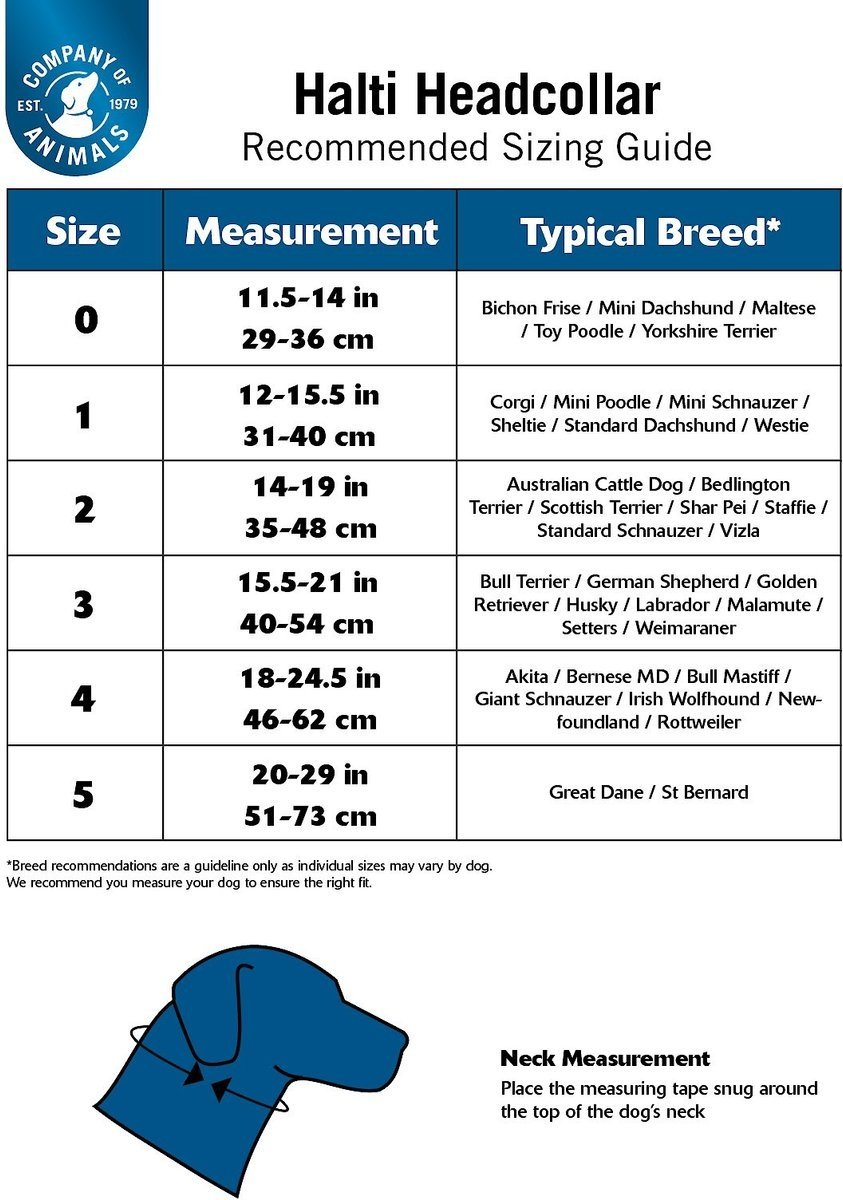 COMPANY OF ANIMALS EST. 1979

Halti Headcollar
Recommended Sizing Guide

| Size | Measurement | Typical Breed* |
|---|---|---|
| 0 | 11.5-14 in 29-36 cm | Bichon Frise / Mini Dachshund / Maltese / Toy Poodle / Yorkshire Terrier |
| 1 | 12-15.5 in 31-40 cm | Corgi / Mini Poodle / Mini Schnauzer / Sheltie / Standard Dachshund / Westie |
| 2 | 14-19 in 35-48 cm | Australian Cattle Dog / Bedlington Terrier / Scottish Terrier / Shar Pei / Staffie / Standard Schnauzer / Vizla |
| 3 | 15.5-21 in 40-54 cm | Bull Terrier / German Shepherd / Golden Retriever / Husky / Labrador / Malamute / Setters / Weimaraner |
| 4 | 18-24.5 in 46-62 cm | Akita / Bernese MD / Bull Mastiff / Giant Schnauzer / Irish Wolfhound / Newfoundland / Rottweiler |
| 5 | 20-29 in 51-73 cm | Great Dane / St Bernard |

*Breed recommendations are a guideline only as individual sizes may vary by dog.
We recommend you measure your dog to ensure the right fit.

Neck Measurement
Place the measuring tape snug around the top of the dog's neck